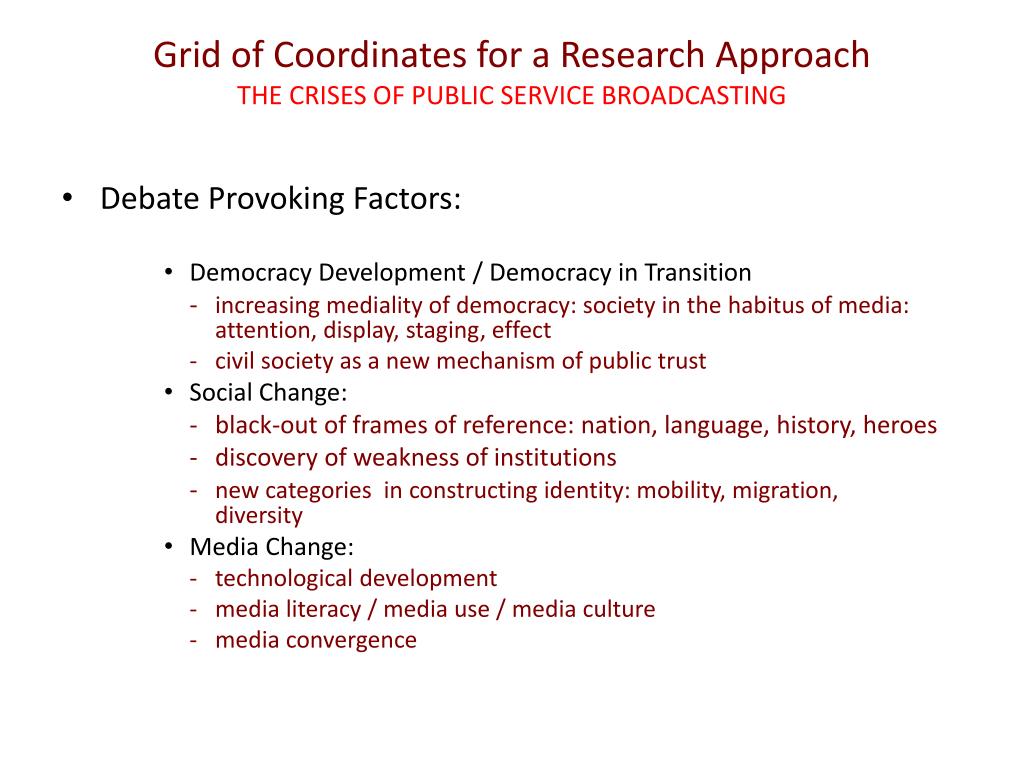 Grid of Coordinates for a Research Approach
THE CRISES OF PUBLIC SERVICE BROADCASTING

• Debate Provoking Factors:

• Democracy Development / Democracy in Transition
- increasing mediality of democracy: society in the habitus of media: attention, display, staging, effect
- civil society as a new mechanism of public trust
• Social Change:
- black-out of frames of reference: nation, language, history, heroes
- discovery of weakness of institutions
- new categories in constructing identity: mobility, migration, diversity
• Media Change:
- technological development
- media literacy / media use / media culture
- media convergence